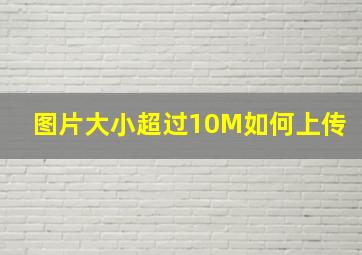 图片大小超过10M如何上传